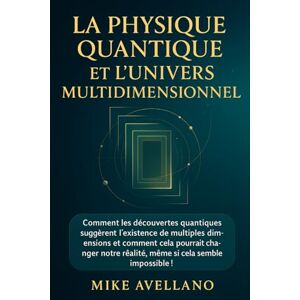 LA PHYSIQUE QUANTIQUE ET L'UNIVERS MULTIDIMENSIONNEL

Comment les découvertes quantiques suggèrent l'existence de multiples dimensions et comment cela pourrait changer notre réalité, même si cela semble impossible !

MIKE AVELLANO